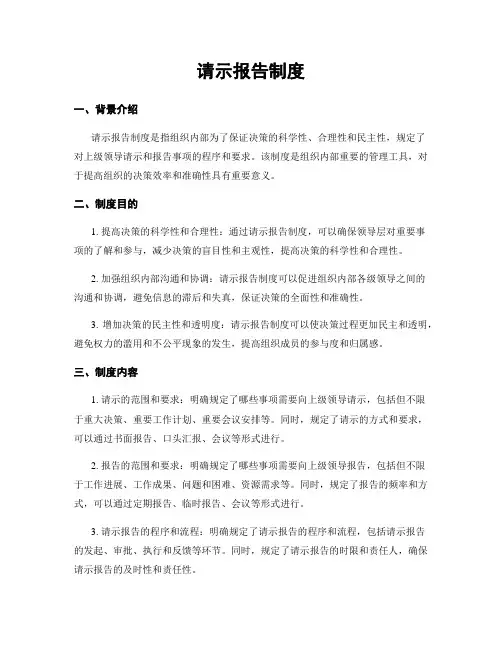 请示报告制度

一、背景介绍

请示报告制度是指组织内部为了保证决策的科学性、合理性和民主性，规定了对上级领导请示和报告事项的程序和要求。该制度是组织内部重要的管理工具，对于提高组织的决策效率和准确性具有重要意义。

二、制度目的

1. 提高决策的科学性和合理性：通过请示报告制度，可以确保领导层对重要事项的了解和参与，减少决策的盲目性和主观性，提高决策的科学性和合理性。

2. 加强组织内部沟通和协调：请示报告制度可以促进组织内部各级领导之间的沟通和协调，避免信息的滞后和失真，保证决策的全面性和准确性。

3. 增加决策的民主性和透明度：请示报告制度可以使决策过程更加民主和透明，避免权力的滥用和不公平现象的发生，提高组织成员的参与度和归属感。

三、制度内容

1. 请示的范围和要求：明确规定了哪些事项需要向上级领导请示，包括但不限于重大决策、重要工作计划、重要会议安排等。同时，规定了请示的方式和要求，可以通过书面报告、口头汇报、会议等形式进行。

2. 报告的范围和要求：明确规定了哪些事项需要向上级领导报告，包括但不限于工作进展、工作成果、问题和困难、资源需求等。同时，规定了报告的频率和方式，可以通过定期报告、临时报告、会议等形式进行。

3. 请示报告的程序和流程：明确规定了请示报告的程序和流程，包括请示报告的发起、审批、执行和反馈等环节。同时，规定了请示报告的时限和责任人，确保请示报告的及时性和责任性。